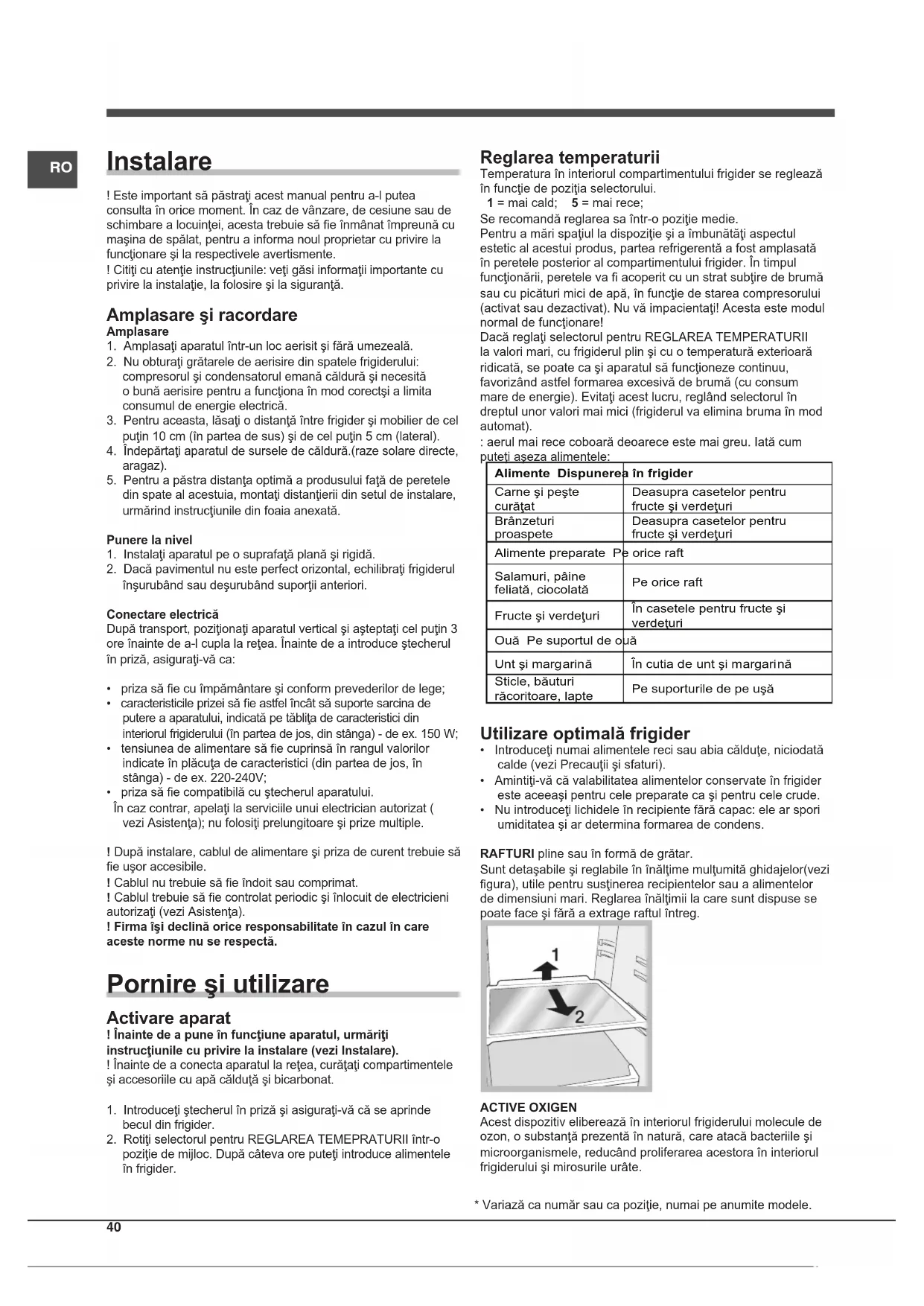 RO

Instalare

! Este important să păstraţi acest manual pentru a-l putea consulta în orice moment. În caz de vânzare, de cesiune sau de schimbare a locuinţei, acesta trebuie să fie înmânat împreună cu maşina de spălat, pentru a informa noul proprietar cu privire la funcţionare şi la respectivele avertismente.
! Citiţi cu atenţie instrucţiunile: veţi găsi informaţii importante cu privire la instalaţie, la folosire şi la siguranţă.

Amplasare şi racordare
Amplasare
1. Amplasaţi aparatul într-un loc aerisit şi fără umezeală.
2. Nu obturaţi grătarele de aerisire din spatele frigiderului: compresorul şi condensatorul emană căldură şi necesită o bună aerisire pentru a funcţiona în mod corectşi a limita consumul de energie electrică.
3. Pentru aceasta, lăsaţi o distanţă între frigider şi mobilier de cel puţin 10 cm (în partea de sus) şi de cel puţin 5 cm (lateral).
4. Îndepărtaţi aparatul de sursele de căldură.(raze solare directe, aragaz).
5. Pentru a păstra distanţa optimă a produsului faţă de peretele din spate al acestuia, montaţi distanţierii din setul de instalare, urmărind instrucţiunile din foaia anexată.

Punere la nivel
1. Instalaţi aparatul pe o suprafaţă plană şi rigidă.
2. Dacă pavimentul nu este perfect orizontal, echilibraţi frigiderul înşurubând sau deşurubând suporţii anteriori.

Conectare electrică
După transport, poziţionaţi aparatul vertical şi aşteptaţi cel puţin 3 ore înainte de a-l cupla la reţea. Înainte de a introduce ştecherul în priză, asiguraţi-vă ca:

• priza să fie cu împământare şi conform prevederilor de lege;
• caracteristicile prizei să fie astfel încât să suporte sarcina de putere a aparatului, indicată pe tăbliţa de caracteristici din interiorul frigiderului (în partea de jos, din stânga) - de ex. 150 W;
• tensiunea de alimentare să fie cuprinsă în rangul valorilor indicate în plăcuţa de caracteristici (din partea de jos, în stânga) - de ex. 220-240V;
• priza să fie compatibilă cu ştecherul aparatului.
În caz contrar, apelaţi la serviciile unui electrician autorizat ( vezi Asistenţa); nu folosiţi prelungitoare şi prize multiple.

! După instalare, cablul de alimentare şi priza de curent trebuie să fie uşor accesibile.
! Cablul nu trebuie să fie îndoit sau comprimat.
! Cablul trebuie să fie controlat periodic şi înlocuit de electricieni autorizaţi (vezi Asistenţa).
! Firma îşi declină orice responsabilitate în cazul în care aceste norme nu se respectă.

Pornire şi utilizare

Activare aparat
! Înainte de a pune în funcţiune aparatul, urmăriţi instrucţiunile cu privire la instalare (vezi Instalare).
! Înainte de a conecta aparatul la reţea, curăţaţi compartimentele şi accesoriile cu apă călduţă şi bicarbonat.

1. Introduceţi ştecherul în priză şi asiguraţi-vă că se aprinde becul din frigider.
2. Rotiţi selectorul pentru REGLAREA TEMEPRATURII într-o poziţie de mijloc. După câteva ore puteţi introduce alimentele în frigider.

Reglarea temperaturii
Temperatura în interiorul compartimentului frigider se reglează în funcţie de poziţia selectorului.
1 = mai cald; 5 = mai rece;
Se recomandă reglarea sa într-o poziţie medie.
Pentru a mări spaţiul la dispoziţie şi a îmbunătăţi aspectul estetic al acestui produs, partea refrigerentă a fost amplasată în peretele posterior al compartimentului frigider. În timpul funcţionării, peretele va fi acoperit cu un strat subţire de brumă sau cu picături mici de apă, în funcţie de starea compresorului (activat sau dezactivat). Nu vă impacientaţi! Acesta este modul normal de funcţionare!
Dacă reglaţi selectorul pentru REGLAREA TEMPERATURII la valori mari, cu frigiderul plin şi cu o temperatură exterioară ridicată, se poate ca şi aparatul să funcţioneze continuu, favorizând astfel formarea excesivă de brumă (cu consum mare de energie). Evitaţi acest lucru, reglând selectorul în dreptul unor valori mai mici (frigiderul va elimina bruma în mod automat).
: aerul mai rece coboară deoarece este mai greu. Iată cum puteţi aşeza alimentele:

| Alimente | Dispunerea în frigider |
|---|---|
| Carne şi peşte curăţat | Deasupra casetelor pentru fructe şi verdeţuri |
| Brânzeturi proaspete | Deasupra casetelor pentru fructe şi verdeţuri |
| Alimente preparate | Pe orice raft |
| Salamuri, pâine feliată, ciocolată | Pe orice raft |
| Fructe şi verdeţuri | În casetele pentru fructe şi verdeţuri |
| Ouă | Pe suportul de ouă |
| Unt şi margarină | În cutia de unt şi margarină |
| Sticle, băuturi răcoritoare, lapte | Pe suporturile de pe uşă |

Utilizare optimală frigider
• Introduceţi numai alimentele reci sau abia călduţe, niciodată calde (vezi Precauţii şi sfaturi).
• Amintiţi-vă că valabilitatea alimentelor conservate în frigider este aceeaşi pentru cele preparate ca şi pentru cele crude.
• Nu introduceţi lichidele în recipiente fără capac: ele ar spori umiditatea şi ar determina formarea de condens.

RAFTURI pline sau în formă de grătar.
Sunt detaşabile şi reglabile în înălţime mulţumită ghidajelor(vezi figura), utile pentru susţinerea recipientelor sau a alimentelor de dimensiuni mari. Reglarea înălţimii la care sunt dispuse se poate face şi fără a extrage raftul întreg.

1
2

ACTIVE OXIGEN
Acest dispozitiv eliberează în interiorul frigiderului molecule de ozon, o substanţă prezentă în natură, care atacă bacteriile şi microorganismele, reducând proliferarea acestora în interiorul frigiderului şi mirosurile urâte.

* Variază ca număr sau ca poziţie, numai pe anumite modele.

40